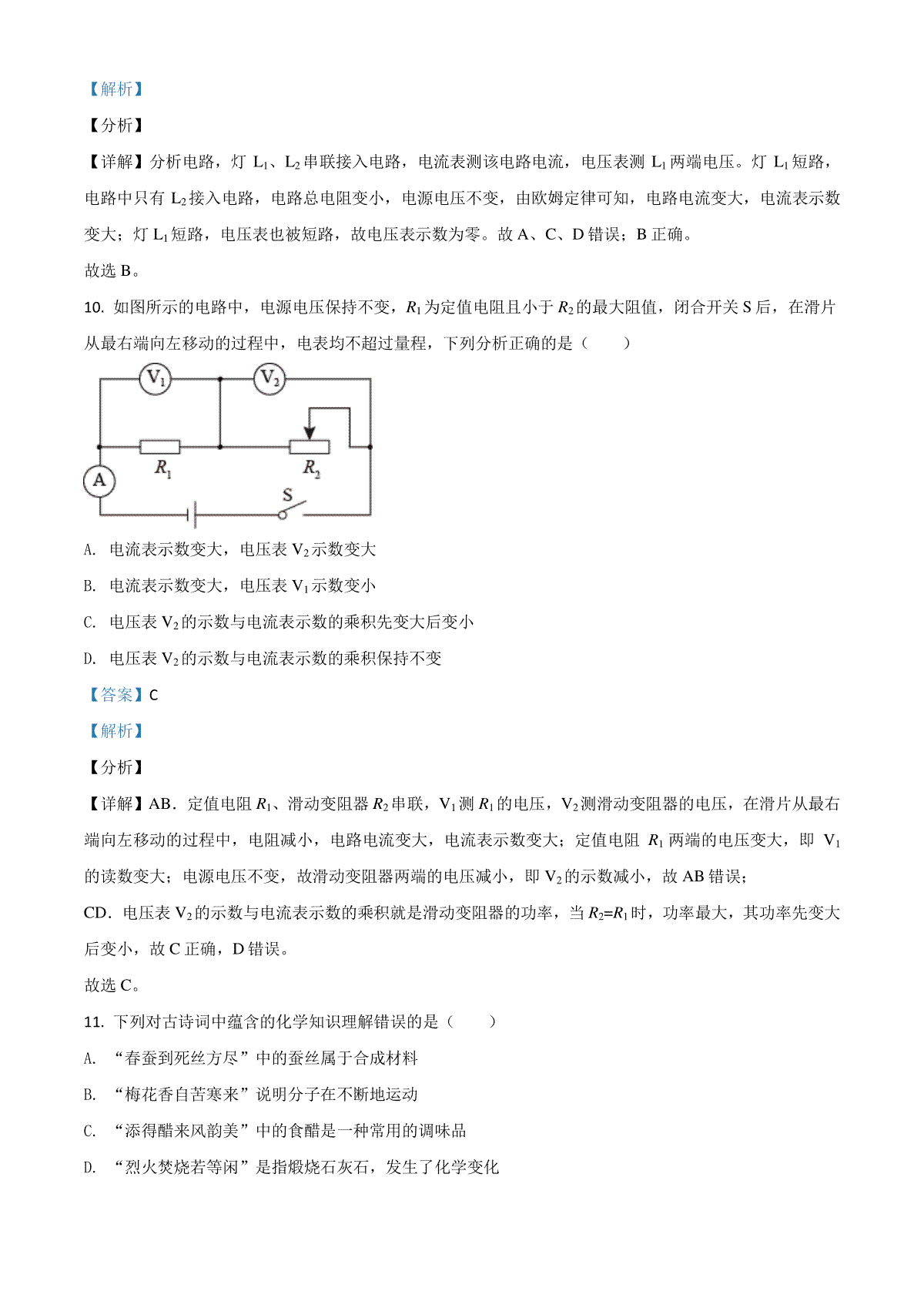 【解析】

【分析】

【详解】分析电路，灯 $L_1$、$L_2$ 串联接入电路，电流表测该电路电流，电压表测 $L_1$ 两端电压。灯 $L_1$ 短路，电路中只有 $L_2$ 接入电路，电路总电阻变小，电源电压不变，由欧姆定律可知，电路电流变大，电流表示数变大；灯 $L_1$ 短路，电压表也被短路，故电压表示数为零。故 A、C、D 错误；B 正确。

故选 B。

10. 如图所示的电路中，电源电压保持不变，$R_1$ 为定值电阻且小于 $R_2$ 的最大阻值，闭合开关 S 后，在滑片从最右端向左移动的过程中，电表均不超过量程，下列分析正确的是（　　）

$V_1$ $V_2$ $R_1$ $R_2$ A S

A. 电流表示数变大，电压表 $V_2$ 示数变大

B. 电流表示数变大，电压表 $V_1$ 示数变小

C. 电压表 $V_2$ 的示数与电流表示数的乘积先变大后变小

D. 电压表 $V_2$ 的示数与电流表示数的乘积保持不变

【答案】C

【解析】

【分析】

【详解】AB．定值电阻 $R_1$、滑动变阻器 $R_2$ 串联，$V_1$ 测 $R_1$ 的电压，$V_2$ 测滑动变阻器的电压，在滑片从最右端向左移动的过程中，电阻减小，电路电流变大，电流表示数变大；定值电阻 $R_1$ 两端的电压变大，即 $V_1$ 的读数变大；电源电压不变，故滑动变阻器两端的电压减小，即 $V_2$ 的示数减小，故 AB 错误；

CD．电压表 $V_2$ 的示数与电流表示数的乘积就是滑动变阻器的功率，当 $R_2=R_1$ 时，功率最大，其功率先变大后变小，故 C 正确，D 错误。

故选 C。

11. 下列对古诗词中蕴含的化学知识理解错误的是（　　）

A. “春蚕到死丝方尽”中的蚕丝属于合成材料

B. “梅花香自苦寒来”说明分子在不断地运动

C. “添得醋来风韵美”中的食醋是一种常用的调味品

D. “烈火焚烧若等闲”是指煅烧石灰石，发生了化学变化